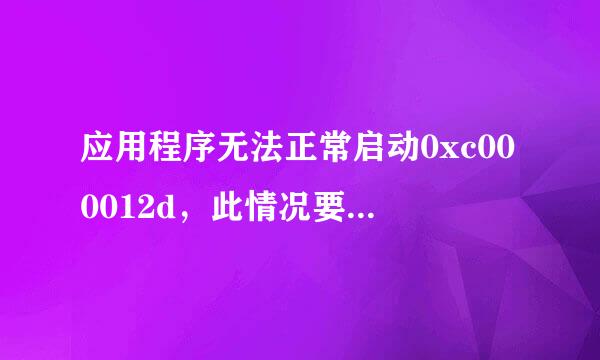 应用程序无法正常启动0xc000012d，此情况要...